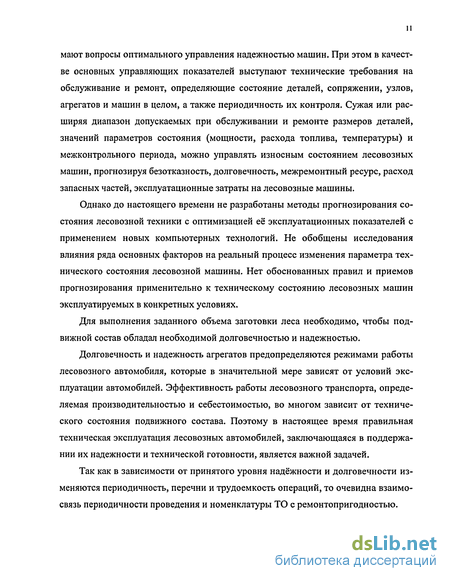 11

мают вопросы оптимального управления надежностью машин. При этом в качестве основных управляющих показателей выступают технические требования на обслуживание и ремонт, определяющие состояние деталей, сопряжении, узлов, агрегатов и машин в целом, а также периодичность их контроля. Сужая или расширяя диапазон допускаемых при обслуживании и ремонте размеров деталей, значений параметров состояния (мощности, расхода топлива, температуры) и межконтрольного периода, можно управлять износным состоянием лесовозных машин, прогнозируя безотказность, долговечность, межремонтный ресурс, расход запасных частей, эксплуатационные затраты на лесовозные машины.

Однако до настоящего времени не разработаны методы прогнозирования состояния лесовозной техники с оптимизацией её эксплуатационных показателей с применением новых компьютерных технологий. Не обобщены исследования влияния ряда основных факторов на реальный процесс изменения параметра технического состояния лесовозной машины. Нет обоснованных правил и приемов прогнозирования применительно к техническому состоянию лесовозных машин эксплуатируемых в конкретных условиях.

Для выполнения заданного объема заготовки леса необходимо, чтобы подвижной состав обладал необходимой долговечностью и надежностью.

Долговечность и надежность агрегатов предопределяются режимами работы лесовозного автомобиля, которые в значительной мере зависят от условий эксплуатации автомобилей. Эффективность работы лесовозного транспорта, определяемая производительностью и себестоимостью, во многом зависит от технического состояния подвижного состава. Поэтому в настоящее время правильная техническая эксплуатация лесовозных автомобилей, заключающаяся в поддержании их надежности и технической готовности, является важной задачей.

Так как в зависимости от принятого уровня надёжности и долговечности изменяются периодичность, перечни и трудоемкость операций, то очевидна взаимосвязь периодичности проведения и номенклатуры ТО с ремонтопригодностью.

dsLib.net
библиотека диссертаций